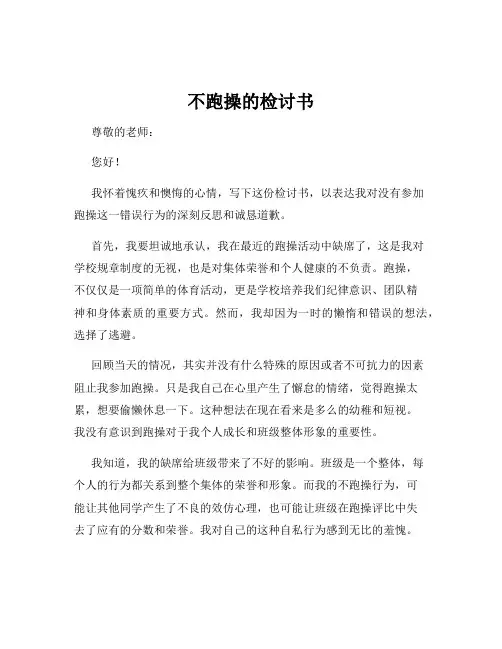 不跑操的检讨书

尊敬的老师：

您好！

我怀着愧疚和懊悔的心情，写下这份检讨书，以表达我对没有参加跑操这一错误行为的深刻反思和诚恳道歉。

首先，我要坦诚地承认，我在最近的跑操活动中缺席了，这是我对学校规章制度的无视，也是对集体荣誉和个人健康的不负责。跑操，不仅仅是一项简单的体育活动，更是学校培养我们纪律意识、团队精神和身体素质的重要方式。然而，我却因为一时的懒惰和错误的想法，选择了逃避。

回顾当天的情况，其实并没有什么特殊的原因或者不可抗力的因素阻止我参加跑操。只是我自己在心里产生了懈怠的情绪，觉得跑操太累，想要偷懒休息一下。这种想法在现在看来是多么的幼稚和短视。我没有意识到跑操对于我个人成长和班级整体形象的重要性。

我知道，我的缺席给班级带来了不好的影响。班级是一个整体，每个人的行为都关系到整个集体的荣誉和形象。而我的不跑操行为，可能让其他同学产生了不良的效仿心理，也可能让班级在跑操评比中失去了应有的分数和荣誉。我对自己的这种自私行为感到无比的羞愧。